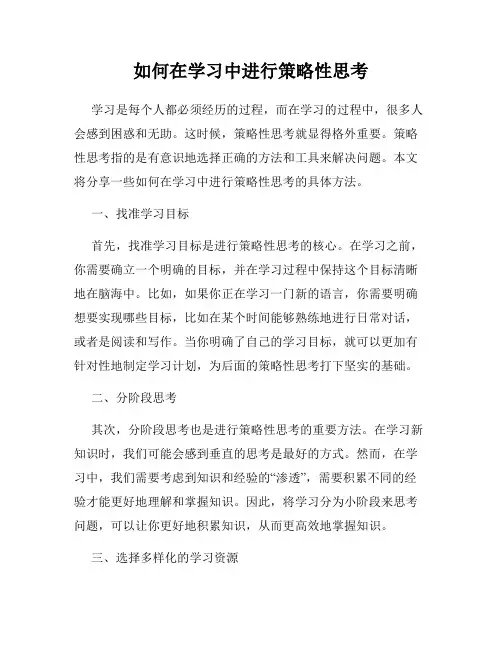 如何在学习中进行策略性思考

学习是每个人都必须经历的过程，而在学习的过程中，很多人会感到困惑和无助。这时候，策略性思考就显得格外重要。策略性思考指的是有意识地选择正确的方法和工具来解决问题。本文将分享一些如何在学习中进行策略性思考的具体方法。

一、找准学习目标

首先，找准学习目标是进行策略性思考的核心。在学习之前，你需要确立一个明确的目标，并在学习过程中保持这个目标清晰地在脑海中。比如，如果你正在学习一门新的语言，你需要明确想要实现哪些目标，比如在某个时间能够熟练地进行日常对话，或者是阅读和写作。当你明确了自己的学习目标，就可以更加有针对性地制定学习计划，为后面的策略性思考打下坚实的基础。

二、分阶段思考

其次，分阶段思考也是进行策略性思考的重要方法。在学习新知识时，我们可能会感到垂直的思考是最好的方式。然而，在学习中，我们需要考虑到知识和经验的“渗透”，需要积累不同的经验才能更好地理解和掌握知识。因此，将学习分为小阶段来思考问题，可以让你更好地积累知识，从而更高效地掌握知识。

三、选择多样化的学习资源